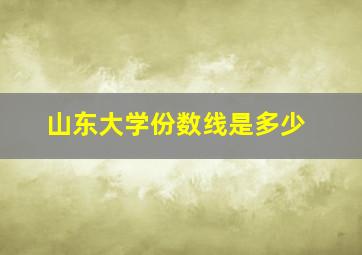 山东大学份数线是多少